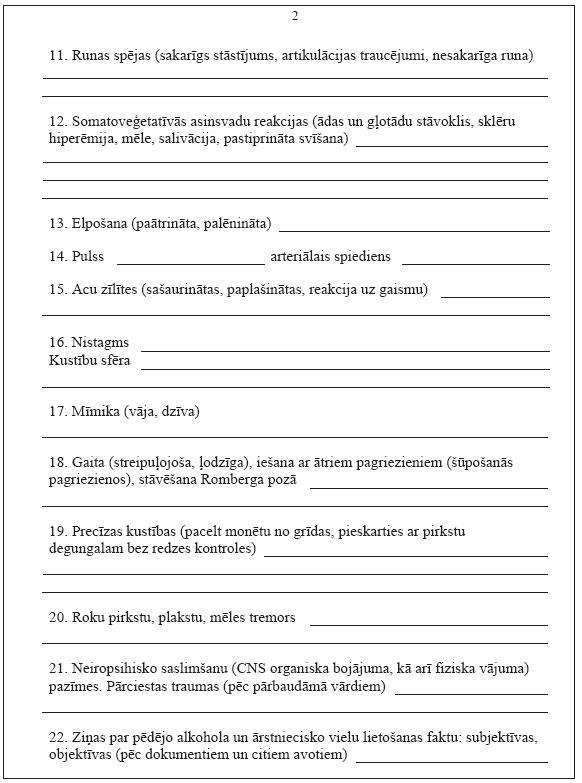 2

11. Runas spējas (sakarīgs stāstījums, artikulācijas traucējumi, nesakarīga runa)

12. Somatoveģetatīvās asinsvadu reakcijas (ādas un gļotādu stāvoklis, sklēru hiperēmija, mēle, salivācija, pastiprināta svīšana)

13. Elpošana (paātrināta, palēnināta)

14. Pulss arteriālais spiediens

15. Acu zīlītes (sašaurinātas, paplašinātas, reakcija uz gaismu)

16. Nistagms
Kustību sfēra

17. Mīmika (vāja, dzīva)

18. Gaita (streipuļojoša, ļodzīga), iešana ar ātriem pagriezieniem (šūpošanās pagriezienos), stāvēšana Romberga pozā

19. Precīzas kustības (pacelt monētu no grīdas, pieskarties ar pirkstu degungalam bez redzes kontroles)

20. Roku pirkstu, plakstu, mēles tremors

21. Neiropsihisko saslimšanu (CNS organiska bojājuma, kā arī fiziska vājuma) pazīmes. Pārciestas traumas (pēc pārbaudāmā vārdiem)

22. Ziņas par pēdējo alkohola un ārstniecisko vielu lietošanas faktu: subjektīvas, objektīvas (pēc dokumentiem un citiem avotiem)